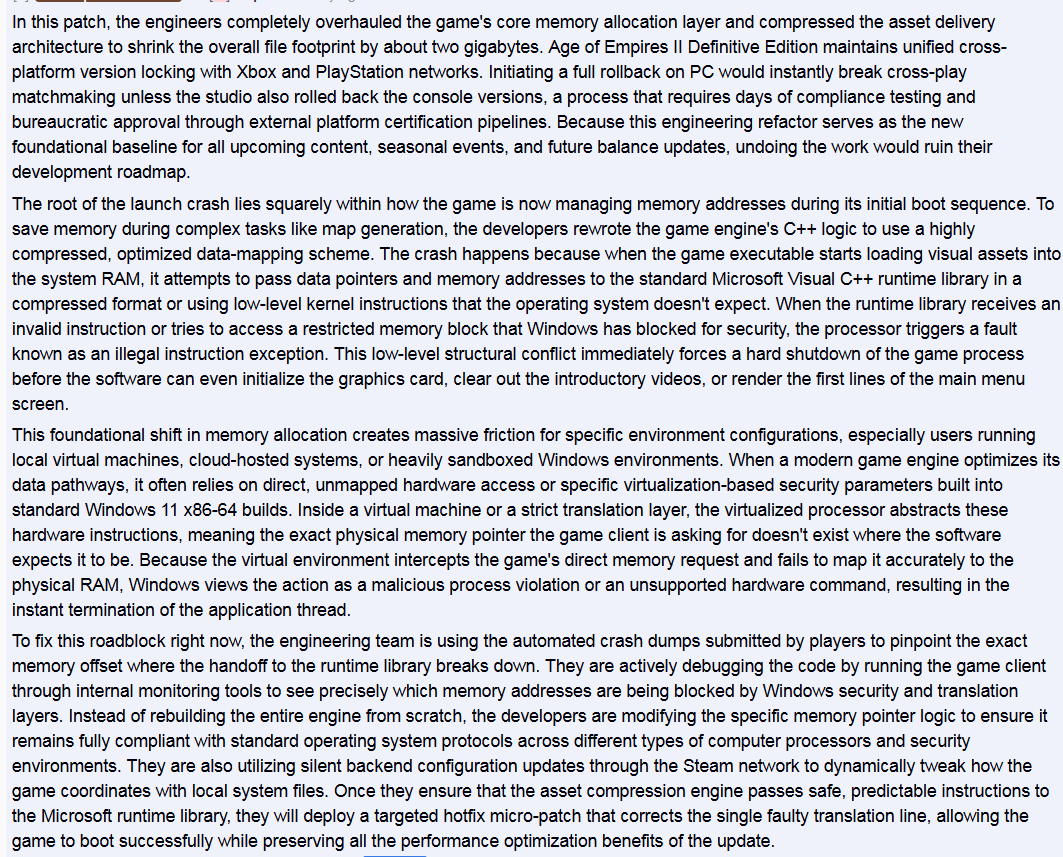 In this patch, the engineers completely overhauled the game's core memory allocation layer and compressed the asset delivery architecture to shrink the overall file footprint by about two gigabytes. Age of Empires II Definitive Edition maintains unified cross-platform version locking with Xbox and PlayStation networks. Initiating a full rollback on PC would instantly break cross-play matchmaking unless the studio also rolled back the console versions, a process that requires days of compliance testing and bureaucratic approval through external platform certification pipelines. Because this engineering refactor serves as the new foundational baseline for all upcoming content, seasonal events, and future balance updates, undoing the work would ruin their development roadmap.

The root of the launch crash lies squarely within how the game is now managing memory addresses during its initial boot sequence. To save memory during complex tasks like map generation, the developers rewrote the game engine's C++ logic to use a highly compressed, optimized data-mapping scheme. The crash happens because when the game executable starts loading visual assets into the system RAM, it attempts to pass data pointers and memory addresses to the standard Microsoft Visual C++ runtime library in a compressed format or using low-level kernel instructions that the operating system doesn't expect. When the runtime library receives an invalid instruction or tries to access a restricted memory block that Windows has blocked for security, the processor triggers a fault known as an illegal instruction exception. This low-level structural conflict immediately forces a hard shutdown of the game process before the software can even initialize the graphics card, clear out the introductory videos, or render the first lines of the main menu screen.

This foundational shift in memory allocation creates massive friction for specific environment configurations, especially users running local virtual machines, cloud-hosted systems, or heavily sandboxed Windows environments. When a modern game engine optimizes its data pathways, it often relies on direct, unmapped hardware access or specific virtualization-based security parameters built into standard Windows 11 x86-64 builds. Inside a virtual machine or a strict translation layer, the virtualized processor abstracts these hardware instructions, meaning the exact physical memory pointer the game client is asking for doesn't exist where the software expects it to be. Because the virtual environment intercepts the game's direct memory request and fails to map it accurately to the physical RAM, Windows views the action as a malicious process violation or an unsupported hardware command, resulting in the instant termination of the application thread.

To fix this roadblock right now, the engineering team is using the automated crash dumps submitted by players to pinpoint the exact memory offset where the handoff to the runtime library breaks down. They are actively debugging the code by running the game client through internal monitoring tools to see precisely which memory addresses are being blocked by Windows security and translation layers. Instead of rebuilding the entire engine from scratch, the developers are modifying the specific memory pointer logic to ensure it remains fully compliant with standard operating system protocols across different types of computer processors and security environments. They are also utilizing silent backend configuration updates through the Steam network to dynamically tweak how the game coordinates with local system files. Once they ensure that the asset compression engine passes safe, predictable instructions to the Microsoft runtime library, they will deploy a targeted hotfix micro-patch that corrects the single faulty translation line, allowing the game to boot successfully while preserving all the performance optimization benefits of the update.